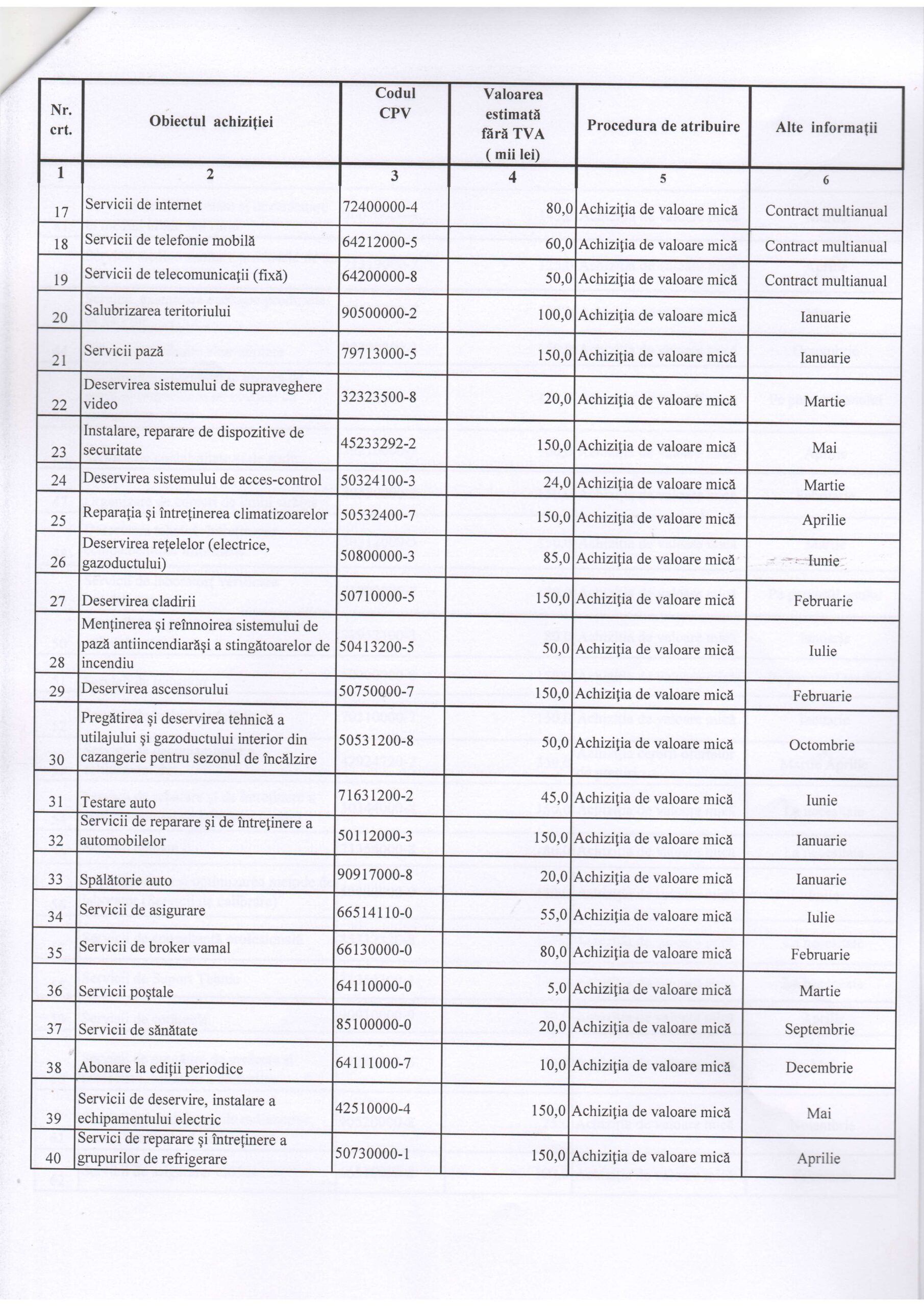 | Nr. crt. | Obiectul achiziției | Codul CPV | Valoarea estimată fără TVA ( mii lei) | Procedura de atribuire | Alte informații |
|---|---|---|---|---|---|
| 1 | 2 | 3 | 4 | 5 | 6 |
| 17 | Servicii de internet | 72400000-4 | 80,0 | Achiziția de valoare mică | Contract multianual |
| 18 | Servicii de telefonie mobilă | 64212000-5 | 60,0 | Achiziția de valoare mică | Contract multianual |
| 19 | Servicii de telecomunicații (fixă) | 64200000-8 | 50,0 | Achiziția de valoare mică | Contract multianual |
| 20 | Salubrizarea teritoriului | 90500000-2 | 100,0 | Achiziția de valoare mică | Ianuarie |
| 21 | Servicii pază | 79713000-5 | 150,0 | Achiziția de valoare mică | Ianuarie |
| 22 | Deservirea sistemului de supraveghere video | 32323500-8 | 20,0 | Achiziția de valoare mică | Martie |
| 23 | Instalare, reparare de dispozitive de securitate | 45233292-2 | 150,0 | Achiziția de valoare mică | Mai |
| 24 | Deservirea sistemului de acces-control | 50324100-3 | 24,0 | Achiziția de valoare mică | Martie |
| 25 | Reparația și întreținerea climatizoarelor | 50532400-7 | 150,0 | Achiziția de valoare mică | Aprilie |
| 26 | Deservirea rețelelor (electrice, gazoductului) | 50800000-3 | 85,0 | Achiziția de valoare mică | Iunie |
| 27 | Deservirea cladirii | 50710000-5 | 150,0 | Achiziția de valoare mică | Februarie |
| 28 | Menținerea și reînnoirea sistemului de pază antiincendiarăși a stingătoarelor de incendiu | 50413200-5 | 50,0 | Achiziția de valoare mică | Iulie |
| 29 | Deservirea ascensorului | 50750000-7 | 150,0 | Achiziția de valoare mică | Februarie |
| 30 | Pregătirea și deservirea tehnică a utilajului și gazoductului interior din cazangerie pentru sezonul de încălzire | 50531200-8 | 50,0 | Achiziția de valoare mică | Octombrie |
| 31 | Testare auto | 71631200-2 | 45,0 | Achiziția de valoare mică | Iunie |
| 32 | Servicii de reparare și de întreținere a automobilelor | 50112000-3 | 150,0 | Achiziția de valoare mică | Ianuarie |
| 33 | Spălătorie auto | 90917000-8 | 20,0 | Achiziția de valoare mică | Ianuarie |
| 34 | Servicii de asigurare | 66514110-0 | 55,0 | Achiziția de valoare mică | Iulie |
| 35 | Servicii de broker vamal | 66130000-0 | 80,0 | Achiziția de valoare mică | Februarie |
| 36 | Servicii poștale | 64110000-0 | 5,0 | Achiziția de valoare mică | Martie |
| 37 | Servicii de sănătate | 85100000-0 | 20,0 | Achiziția de valoare mică | Septembrie |
| 38 | Abonare la ediții periodice | 64111000-7 | 10,0 | Achiziția de valoare mică | Decembrie |
| 39 | Servicii de deservire, instalare a echipamentului electric | 42510000-4 | 150,0 | Achiziția de valoare mică | Mai |
| 40 | Servici de reparare și întreținere a grupurilor de refrigerare | 50730000-1 | 150,0 | Achiziția de valoare mică | Aprilie |